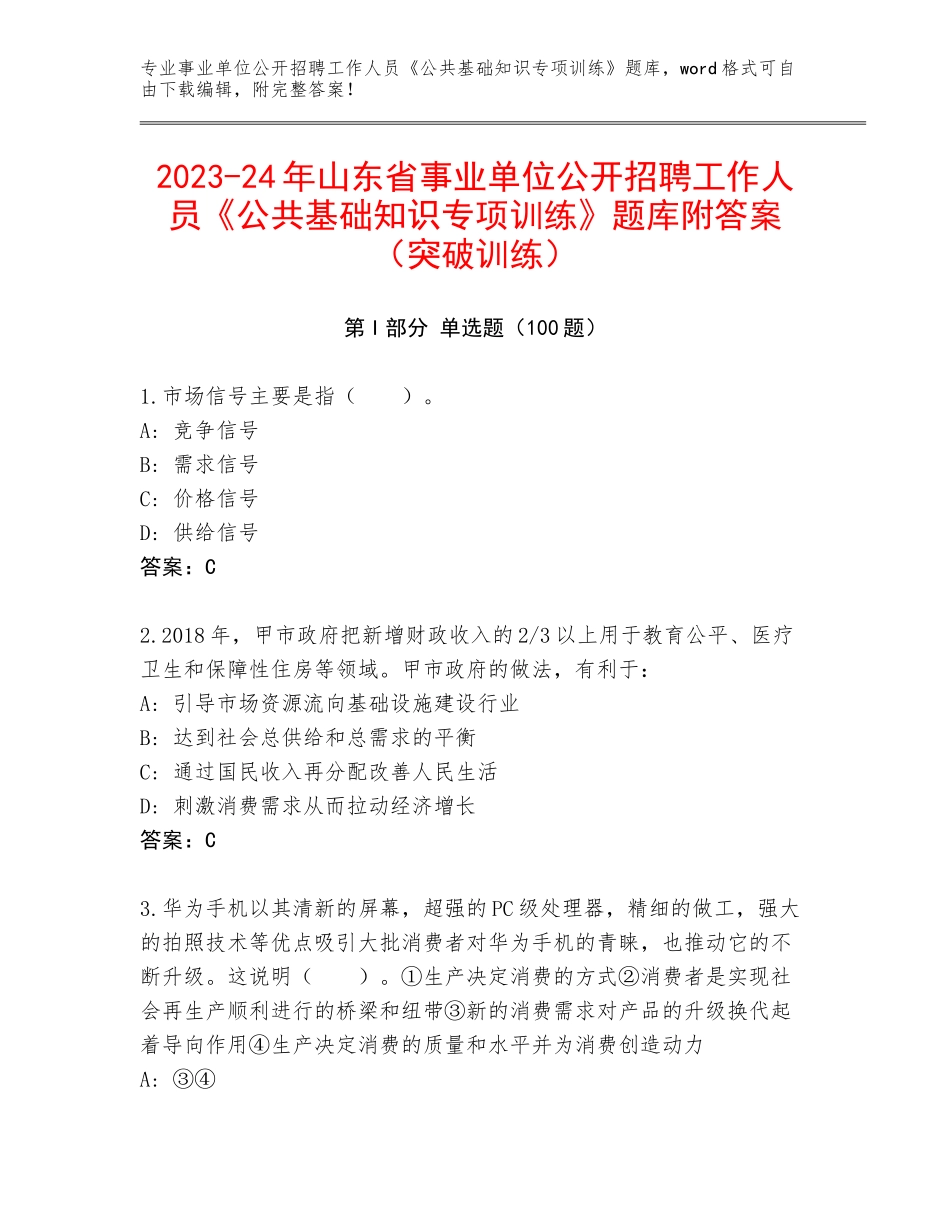 专业事业单位公开招聘工作人员《公共基础知识专项训练》题库，word格式可自由下载编辑，附完整答案！

2023-24年山东省事业单位公开招聘工作人员《公共基础知识专项训练》题库附答案（突破训练）

第I部分 单选题（100题）

1.市场信号主要是指（　　）。
A：竞争信号
B：需求信号
C：价格信号
D：供给信号
答案：C

2.2018年，甲市政府把新增财政收入的2/3以上用于教育公平、医疗卫生和保障性住房等领域。甲市政府的做法，有利于：
A：引导市场资源流向基础设施建设行业
B：达到社会总供给和总需求的平衡
C：通过国民收入再分配改善人民生活
D：刺激消费需求从而拉动经济增长
答案：C

3.华为手机以其清新的屏幕，超强的PC级处理器，精细的做工，强大的拍照技术等优点吸引大批消费者对华为手机的青睐，也推动它的不断升级。这说明（　　）。①生产决定消费的方式②消费者是实现社会再生产顺利进行的桥梁和纽带③新的消费需求对产品的升级换代起着导向作用④生产决定消费的质量和水平并为消费创造动力
A：③④